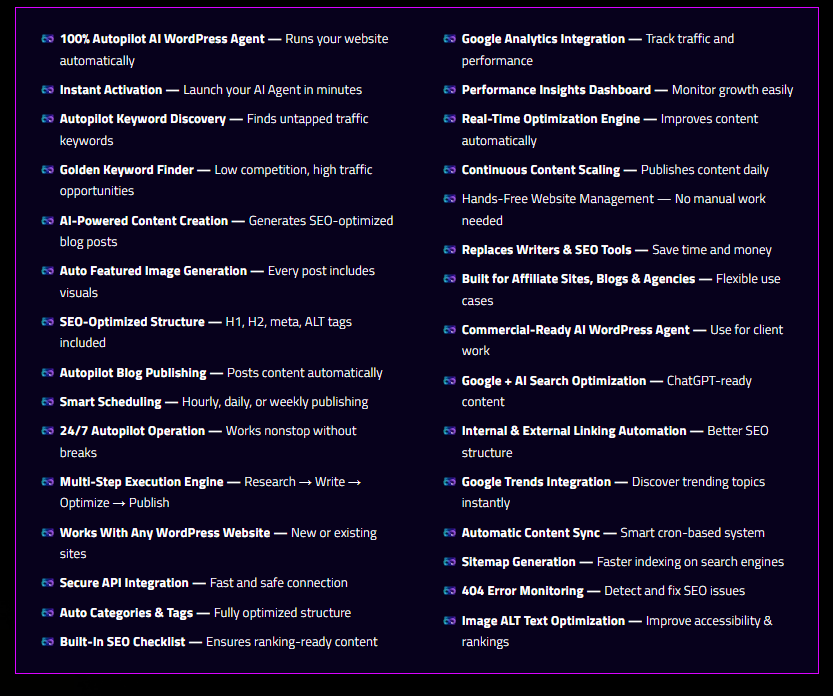 100% Autopilot AI WordPress Agent — Runs your website automatically

Instant Activation — Launch your AI Agent in minutes

Autopilot Keyword Discovery — Finds untapped traffic keywords

Golden Keyword Finder — Low competition, high traffic opportunities

AI-Powered Content Creation — Generates SEO-optimized blog posts

Auto Featured Image Generation — Every post includes visuals

SEO-Optimized Structure — H1, H2, meta, ALT tags included

Autopilot Blog Publishing — Posts content automatically

Smart Scheduling — Hourly, daily, or weekly publishing

24/7 Autopilot Operation — Works nonstop without breaks

Multi-Step Execution Engine — Research → Write → Optimize → Publish

Works With Any WordPress Website — New or existing sites

Secure API Integration — Fast and safe connection

Auto Categories & Tags — Fully optimized structure

Built-In SEO Checklist — Ensures ranking-ready content

Google Analytics Integration — Track traffic and performance

Performance Insights Dashboard — Monitor growth easily

Real-Time Optimization Engine — Improves content automatically

Continuous Content Scaling — Publishes content daily

Hands-Free Website Management — No manual work needed

Replaces Writers & SEO Tools — Save time and money

Built for Affiliate Sites, Blogs & Agencies — Flexible use cases

Commercial-Ready AI WordPress Agent — Use for client work

Google + AI Search Optimization — ChatGPT-ready content

Internal & External Linking Automation — Better SEO structure

Google Trends Integration — Discover trending topics instantly

Automatic Content Sync — Smart cron-based system

Sitemap Generation — Faster indexing on search engines

404 Error Monitoring — Detect and fix SEO issues

Image ALT Text Optimization — Improve accessibility & rankings